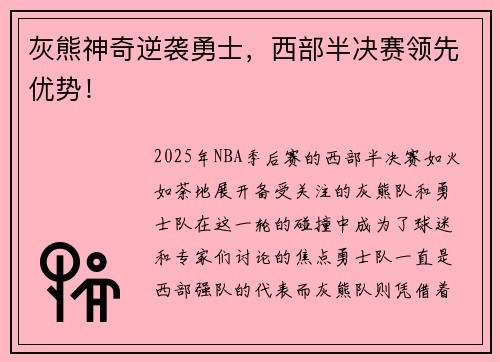 灰熊神奇逆袭勇士，西部半决赛领先优势！

2025年NBA季后赛的西部半决赛如火如荼地展开备受关注的灰熊队和勇士队在这一轮的碰撞中成为了球迷和专家们讨论的焦点勇士队一直是西部强队的代表而灰熊队则凭借着